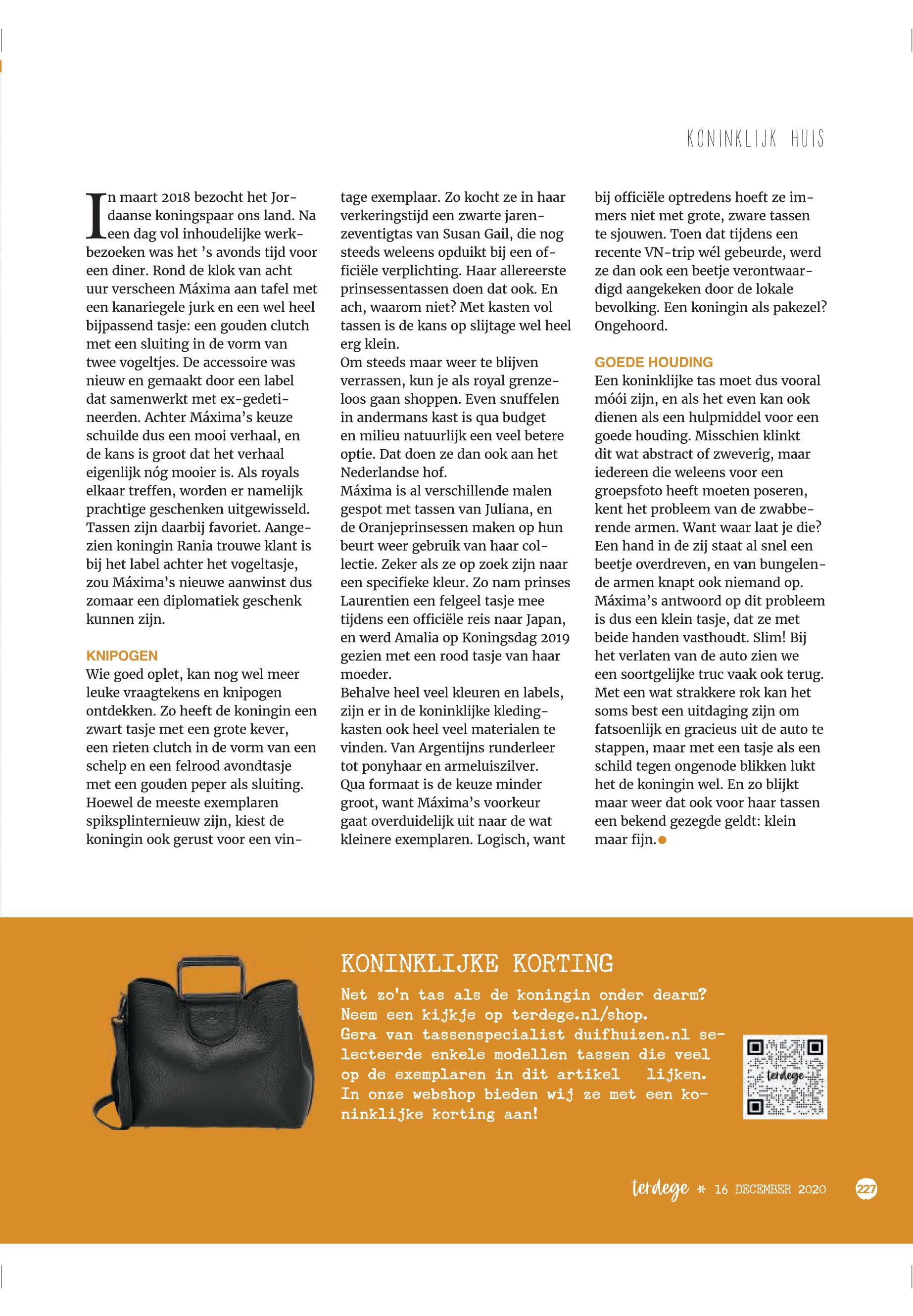 KONINKLIJK HUIS

In maart 2018 bezocht het Jordaanse koningspaar ons land. Na een dag vol inhoudelijke werkbezoeken was het 's avonds tijd voor een diner. Rond de klok van acht uur verscheen Máxima aan tafel met een kanariegele jurk en een wel heel bijpassend tasje: een gouden clutch met een sluiting in de vorm van twee vogeltjes. De accessoire was nieuw en gemaakt door een label dat samenwerkt met ex-gedetineerden. Achter Máxima's keuze schuilde dus een mooi verhaal, en de kans is groot dat het verhaal eigenlijk nóg mooier is. Als royals elkaar treffen, worden er namelijk prachtige geschenken uitgewisseld. Tassen zijn daarbij favoriet. Aangezien koningin Rania trouwe klant is bij het label achter het vogeltasje, zou Máxima's nieuwe aanwinst dus zomaar een diplomatiek geschenk kunnen zijn.

KNIPOGEN
Wie goed oplet, kan nog wel meer leuke vraagtekens en knipogen ontdekken. Zo heeft de koningin een zwart tasje met een grote kever, een rieten clutch in de vorm van een schelp en een felrood avondtasje met een gouden peper als sluiting. Hoewel de meeste exemplaren spiksplinternieuw zijn, kiest de koningin ook gerust voor een vintage exemplaar. Zo kocht ze in haar verkeringstijd een zwarte jarenzeventigtas van Susan Gail, die nog steeds weleens opduikt bij een officiële verplichting. Haar allereerste prinsessentassen doen dat ook. En ach, waarom niet? Met kasten vol tassen is de kans op slijtage wel heel erg klein.
Om steeds maar weer te blijven verrassen, kun je als royal grenzeloos gaan shoppen. Even snuffelen in andermans kast is qua budget en milieu natuurlijk een veel betere optie. Dat doen ze dan ook aan het Nederlandse hof.
Máxima is al verschillende malen gespot met tassen van Juliana, en de Oranjeprinsessen maken op hun beurt weer gebruik van haar collectie. Zeker als ze op zoek zijn naar een specifieke kleur. Zo nam prinses Laurentien een felgeel tasje mee tijdens een officiële reis naar Japan, en werd Amalia op Koningsdag 2019 gezien met een rood tasje van haar moeder.
Behalve heel veel kleuren en labels, zijn er in de koninklijke kledingkasten ook heel veel materialen te vinden. Van Argentijns runderleer tot ponyhaar en armeluiszilver.
Qua formaat is de keuze minder groot, want Máxima's voorkeur gaat overduidelijk uit naar de wat kleinere exemplaren. Logisch, want bij officiële optredens hoeft ze immers niet met grote, zware tassen te sjouwen. Toen dat tijdens een recente VN-trip wél gebeurde, werd ze dan ook een beetje verontwaardigd aangekeken door de lokale bevolking. Een koningin als pakezel? Ongehoord.

GOEDE HOUDING
Een koninklijke tas moet dus vooral móói zijn, en als het even kan ook dienen als een hulpmiddel voor een goede houding. Misschien klinkt dit wat abstract of zweverig, maar iedereen die weleens voor een groepsfoto heeft moeten poseren, kent het probleem van de zwabberende armen. Want waar laat je die? Een hand in de zij staat al snel een beetje overdreven, en van bungelende armen knapt ook niemand op. Máxima's antwoord op dit probleem is dus een klein tasje, dat ze met beide handen vasthoudt. Slim! Bij het verlaten van de auto zien we een soortgelijke truc vaak ook terug. Met een wat strakkere rok kan het soms best een uitdaging zijn om fatsoenlijk en gracieus uit de auto te stappen, maar met een tasje als een schild tegen ongenode blikken lukt het de koningin wel. En zo blijkt maar weer dat ook voor haar tassen een bekend gezegde geldt: klein maar fijn.

KONINKLIJKE KORTING
Net zo'n tas als de koningin onder dearm? Neem een kijkje op terdege.nl/shop. Gera van tassenspecialist duifhuizen.nl selecteerde enkele modellen tassen die veel op de exemplaren in dit artikel lijken. In onze webshop bieden wij ze met een koninklijke korting aan!

terdege

terdege * 16 DECEMBER 2020 227